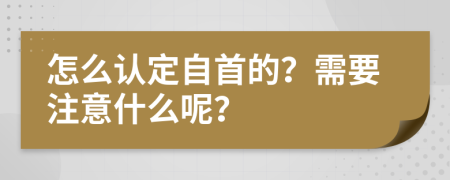 怎么认定自首的？需要注意什么呢？